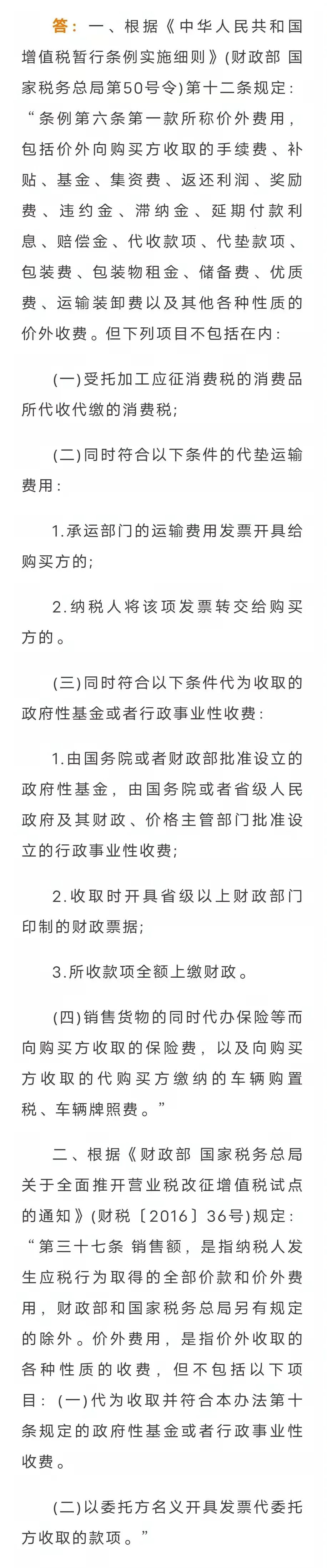 答：一、根据《中华人民共和国增值税暂行条例实施细则》(财政部 国家税务总局第50号令)第十二条规定：“条例第六条第一款所称价外费用，包括价外向购买方收取的手续费、补贴、基金、集资费、返还利润、奖励费、违约金、滞纳金、延期付款利息、赔偿金、代收款项、代垫款项、包装费、包装物租金、储备费、优质费、运输装卸费以及其他各种性质的价外收费。但下列项目不包括在内：

(一)受托加工应征消费税的消费品所代收代缴的消费税；

(二)同时符合以下条件的代垫运输费用：

1.承运部门的运输费用发票开具给购买方的；

2.纳税人将该项发票转交给购买方的。

(三)同时符合以下条件代为收取的政府性基金或者行政事业性收费：

1.由国务院或者财政部批准设立的政府性基金，由国务院或者省级人民政府及其财政、价格主管部门批准设立的行政事业性收费；

2.收取时开具省级以上财政部门印制的财政票据；

3.所收款项全额上缴财政。

(四)销售货物的同时代办保险等而向购买方收取的保险费，以及向购买方收取的代购买方缴纳的车辆购置税、车辆牌照费。”

二、根据《财政部 国家税务总局关于全面推开营业税改征增值税试点的通知》(财税〔2016〕36号)规定：“第三十七条 销售额，是指纳税人发生应税行为取得的全部价款和价外费用，财政部和国家税务总局另有规定的除外。价外费用，是指价外收取的各种性质的收费，但不包括以下项目：(一)代为收取并符合本办法第十条规定的政府性基金或者行政事业性收费。

(二)以委托方名义开具发票代委托方收取的款项。”